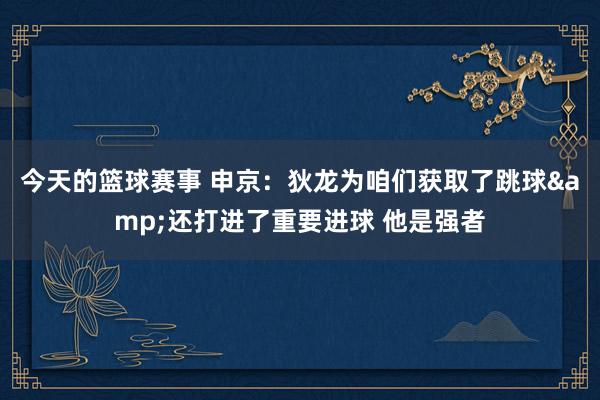 今天的篮球赛事 申京：狄龙为咱们获取了跳球&amp;还打进了重要进球 他是强者